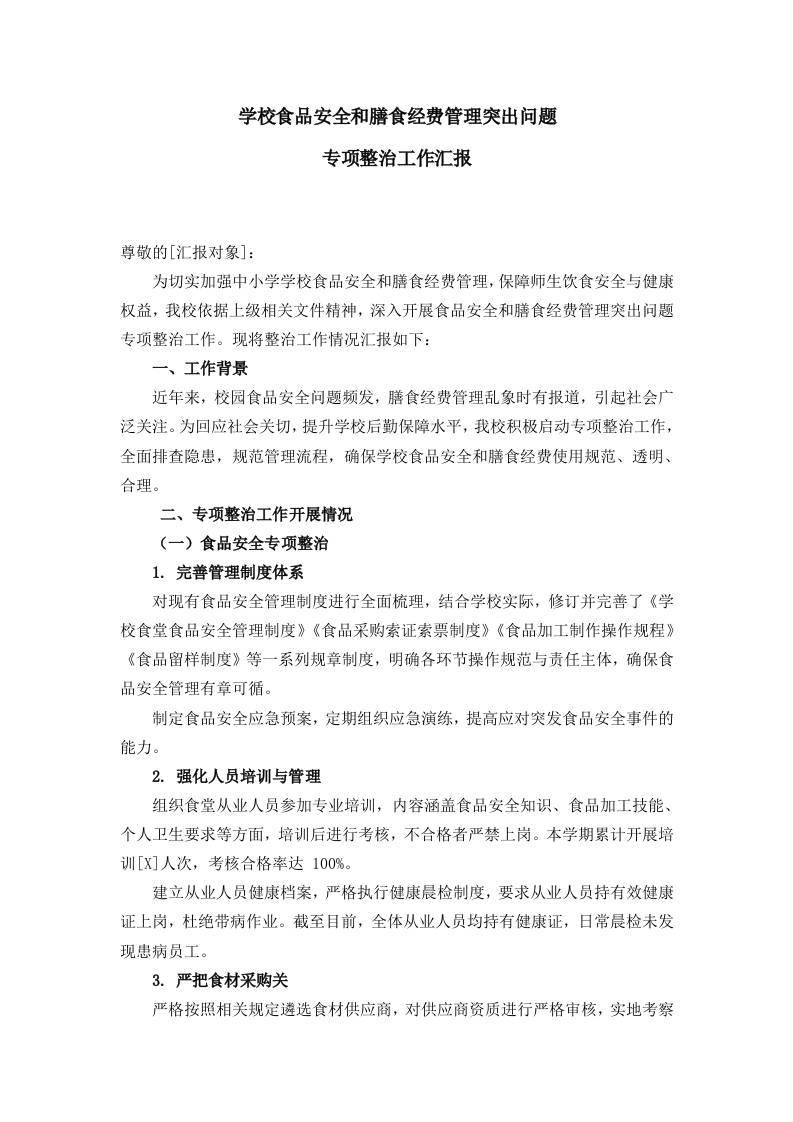 学校食品安全和膳食经费管理突出问题

专项整治工作汇报

尊敬的[汇报对象]：

为切实加强中小学学校食品安全和膳食经费管理，保障师生饮食安全与健康权益，我校依据上级相关文件精神，深入开展食品安全和膳食经费管理突出问题专项整治工作。现将整治工作情况汇报如下：

一、工作背景

近年来，校园食品安全问题频发，膳食经费管理乱象时有报道，引起社会广泛关注。为回应社会关切，提升学校后勤保障水平，我校积极启动专项整治工作，全面排查隐患，规范管理流程，确保学校食品安全和膳食经费使用规范、透明、合理。

二、专项整治工作开展情况

（一）食品安全专项整治

1. 完善管理制度体系

对现有食品安全管理制度进行全面梳理，结合学校实际，修订并完善了《学校食堂食品安全管理制度》《食品采购索证索票制度》《食品加工制作操作规程》《食品留样制度》等一系列规章制度，明确各环节操作规范与责任主体，确保食品安全管理有章可循。

制定食品安全应急预案，定期组织应急演练，提高应对突发食品安全事件的能力。

2. 强化人员培训与管理

组织食堂从业人员参加专业培训，内容涵盖食品安全知识、食品加工技能、个人卫生要求等方面，培训后进行考核，不合格者严禁上岗。本学期累计开展培训[X]人次，考核合格率达 100%。

建立从业人员健康档案，严格执行健康晨检制度，要求从业人员持有效健康证上岗，杜绝带病作业。截至目前，全体从业人员均持有健康证，日常晨检未发现患病员工。

3. 严把食材采购关

严格按照相关规定遴选食材供应商，对供应商资质进行严格审核，实地考察